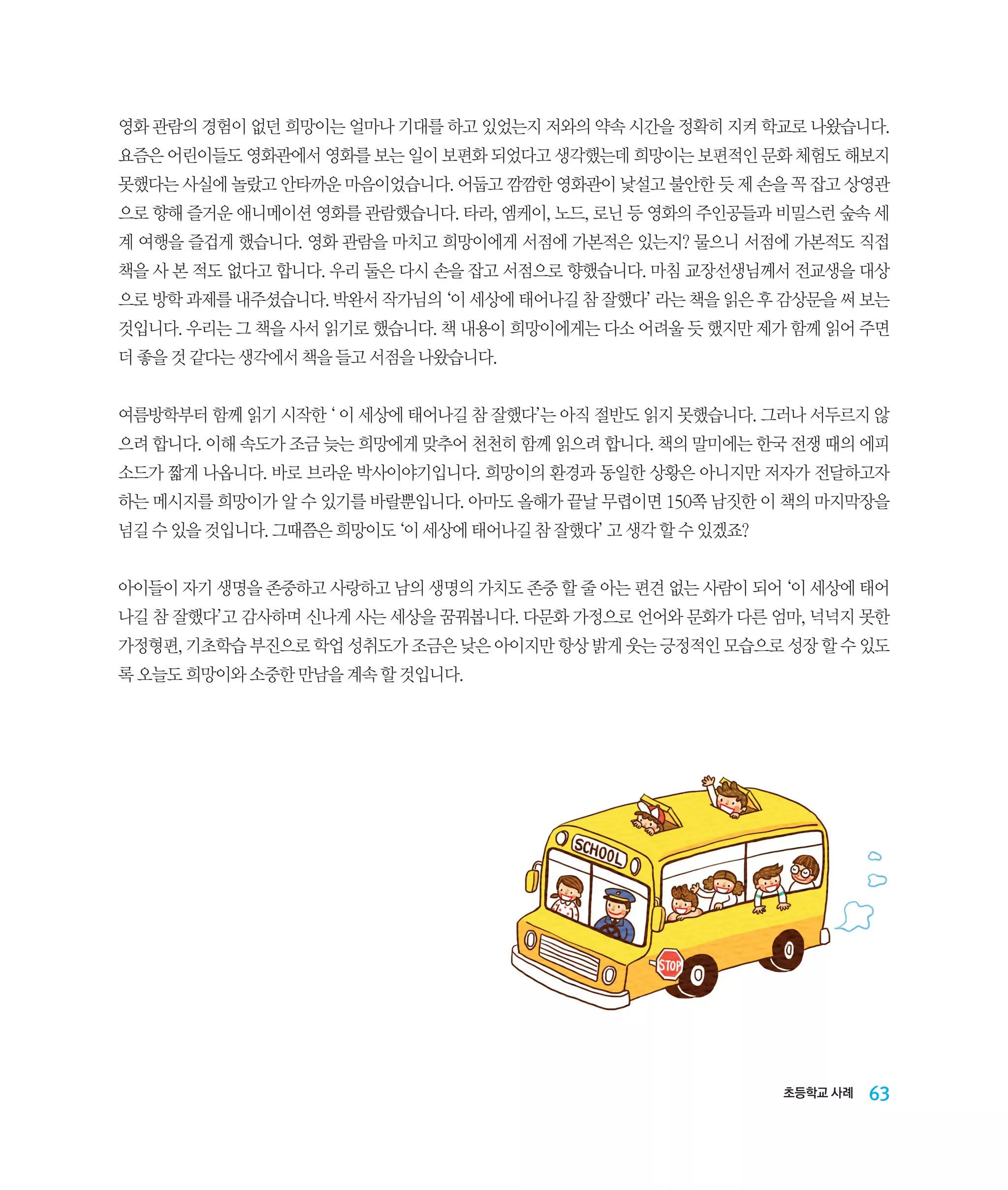 영화 관람의 경험이 없던 희망이는 얼마나 기대를 하고 있었는지 저와의 약속 시간을 정확히 지켜 학교로 나왔습니다. 요즘은 어린이들도 영화관에서 영화를 보는 일이 보편화 되었다고 생각했는데 희망이는 보편적인 문화 체험도 해보지 못했다는 사실에 놀랐고 안타까운 마음이었습니다. 어둡고 깜깜한 영화관이 낯설고 불안한 듯 제 손을 꼭 잡고 상영관으로 향해 즐거운 애니메이션 영화를 관람했습니다. 타라, 엠케이, 노드, 로닌 등 영화의 주인공들과 비밀스런 숲속 세계 여행을 즐겁게 했습니다. 영화 관람을 마치고 희망이에게 서점에 가본적은 있는지? 물으니 서점에 가본적도 직접 책을 사 본 적도 없다고 합니다. 우리 둘은 다시 손을 잡고 서점으로 향했습니다. 마침 교장선생님께서 전교생을 대상으로 방학 과제를 내주셨습니다. 박완서 작가님의 '이 세상에 태어나길 참 잘했다' 라는 책을 읽은 후 감상문을 써 보는 것입니다. 우리는 그 책을 사서 읽기로 했습니다. 책 내용이 희망이에게는 다소 어려울 듯 했지만 제가 함께 읽어 주면 더 좋을 것 같다는 생각에서 책을 들고 서점을 나왔습니다.

여름방학부터 함께 읽기 시작한 ' 이 세상에 태어나길 참 잘했다'는 아직 절반도 읽지 못했습니다. 그러나 서두르지 않으려 합니다. 이해 속도가 조금 늦는 희망에게 맞추어 천천히 함께 읽으려 합니다. 책의 말미에는 한국 전쟁 때의 에피소드가 짧게 나옵니다. 바로 브라운 박사이야기입니다. 희망이의 환경과 동일한 상황은 아니지만 저자가 전달하고자 하는 메시지를 희망이가 알 수 있기를 바랄뿐입니다. 아마도 올해가 끝날 무렵이면 150쪽 남짓한 이 책의 마지막장을 넘길 수 있을 것입니다. 그때쯤은 희망이도 '이 세상에 태어나길 참 잘했다' 고 생각 할 수 있겠죠?

아이들이 자기 생명을 존중하고 사랑하고 남의 생명의 가치도 존중 할 줄 아는 편견 없는 사람이 되어 '이 세상에 태어나길 참 잘했다'고 감사하며 신나게 사는 세상을 꿈꿔봅니다. 다문화 가정으로 언어와 문화가 다른 엄마, 넉넉지 못한 가정형편, 기초학습 부진으로 학업 성취도가 조금은 낮은 아이지만 항상 밝게 웃는 긍정적인 모습으로 성장 할 수 있도록 오늘도 희망이와 소중한 만남을 계속 할 것입니다.

SCHOOL

STOP

초등학교 사례 63